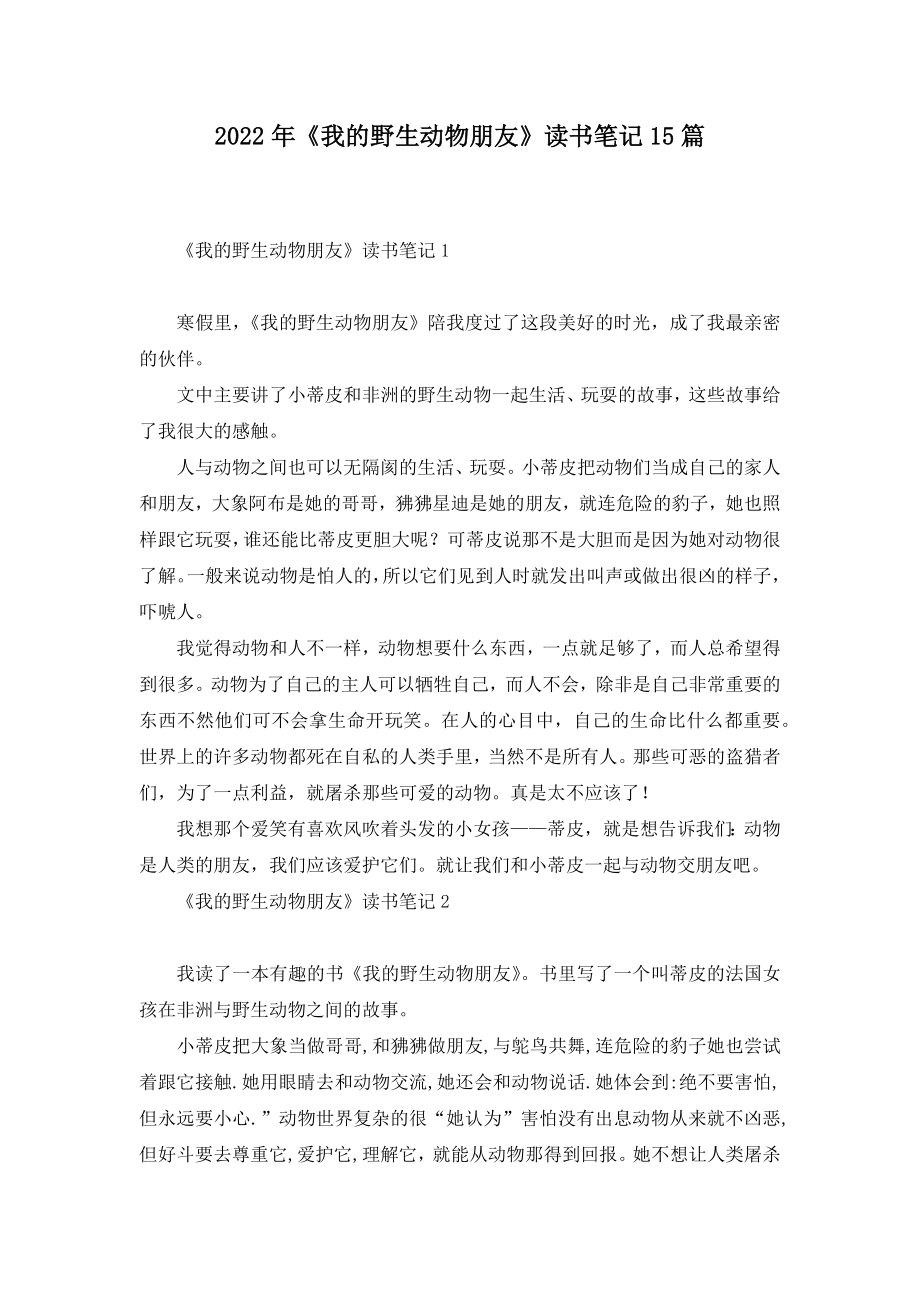 2022年《我的野生动物朋友》读书笔记15篇

《我的野生动物朋友》读书笔记1

寒假里，《我的野生动物朋友》陪我度过了这段美好的时光，成了我最亲密的伙伴。

文中主要讲了小蒂皮和非洲的野生动物一起生活、玩耍的故事，这些故事给了我很大的感触。

人与动物之间也可以无隔阂的生活、玩耍。小蒂皮把动物们当成自己的家人和朋友，大象阿布是她的哥哥，狒狒星迪是她的朋友，就连危险的豹子，她也照样跟它玩耍，谁还能比蒂皮更胆大呢？可蒂皮说那不是大胆而是因为她对动物很了解。一般来说动物是怕人的，所以它们见到人时就发出叫声或做出很凶的样子，吓唬人。

我觉得动物和人不一样，动物想要什么东西，一点就足够了，而人总希望得到很多。动物为了自己的主人可以牺牲自己，而人不会，除非是自己非常重要的东西不然他们可不会拿生命开玩笑。在人的心目中，自己的生命比什么都重要。世界上的许多动物都死在自私的人类手里，当然不是所有人。那些可恶的盗猎者们，为了一点利益，就屠杀那些可爱的动物。真是太不应该了！

我想那个爱笑有喜欢风吹着头发的小女孩——蒂皮，就是想告诉我们：动物是人类的朋友，我们应该爱护它们。就让我们和小蒂皮一起与动物交朋友吧。

《我的野生动物朋友》读书笔记2

我读了一本有趣的书《我的野生动物朋友》。书里写了一个叫蒂皮的法国女孩在非洲与野生动物之间的故事。

小蒂皮把大象当做哥哥，和狒狒做朋友，与鸵鸟共舞，连危险的豹子她也尝试着跟它接触.她用眼睛去和动物交流，她还会和动物说话.她体会到：绝不要害怕，但永远要小心.”动物世界复杂的很“她认为”害怕没有出息动物从来就不凶恶，但好斗要去尊重它，爱护它，理解它，就能从动物那得到回报。她不想让人类屠杀